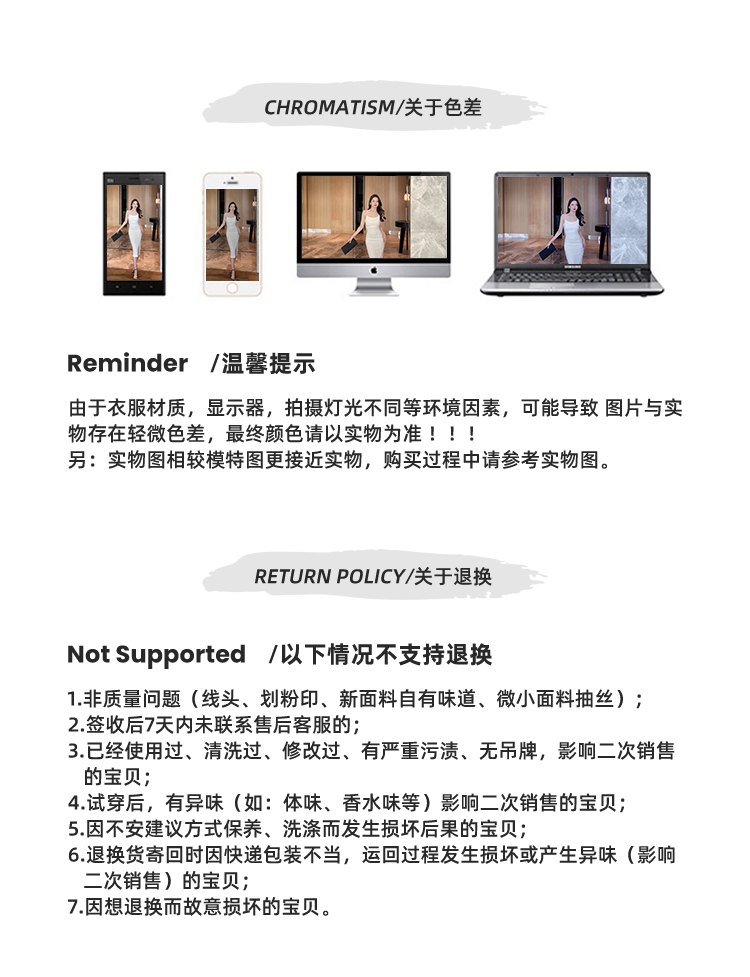 CHROMATISM/关于色差

Reminder /温馨提示

由于衣服材质，显示器，拍摄灯光不同等环境因素，可能导致 图片与实物存在轻微色差，最终颜色请以实物为准！！！
另：实物图相较模特图更接近实物，购买过程中请参考实物图。

RETURN POLICY/关于退换

Not Supported /以下情况不支持退换

1.非质量问题（线头、划粉印、新面料自有味道、微小面料抽丝）；
2.签收后7天内未联系售后客服的；
3.已经使用过、清洗过、修改过、有严重污渍、无吊牌，影响二次销售的宝贝；
4.试穿后，有异味（如：体味、香水味等）影响二次销售的宝贝；
5.因不安建议方式保养、洗涤而发生损坏后果的宝贝；
6.退换货寄回时因快递包装不当，运回过程发生损坏或产生异味（影响二次销售）的宝贝；
7.因想退换而故意损坏的宝贝。